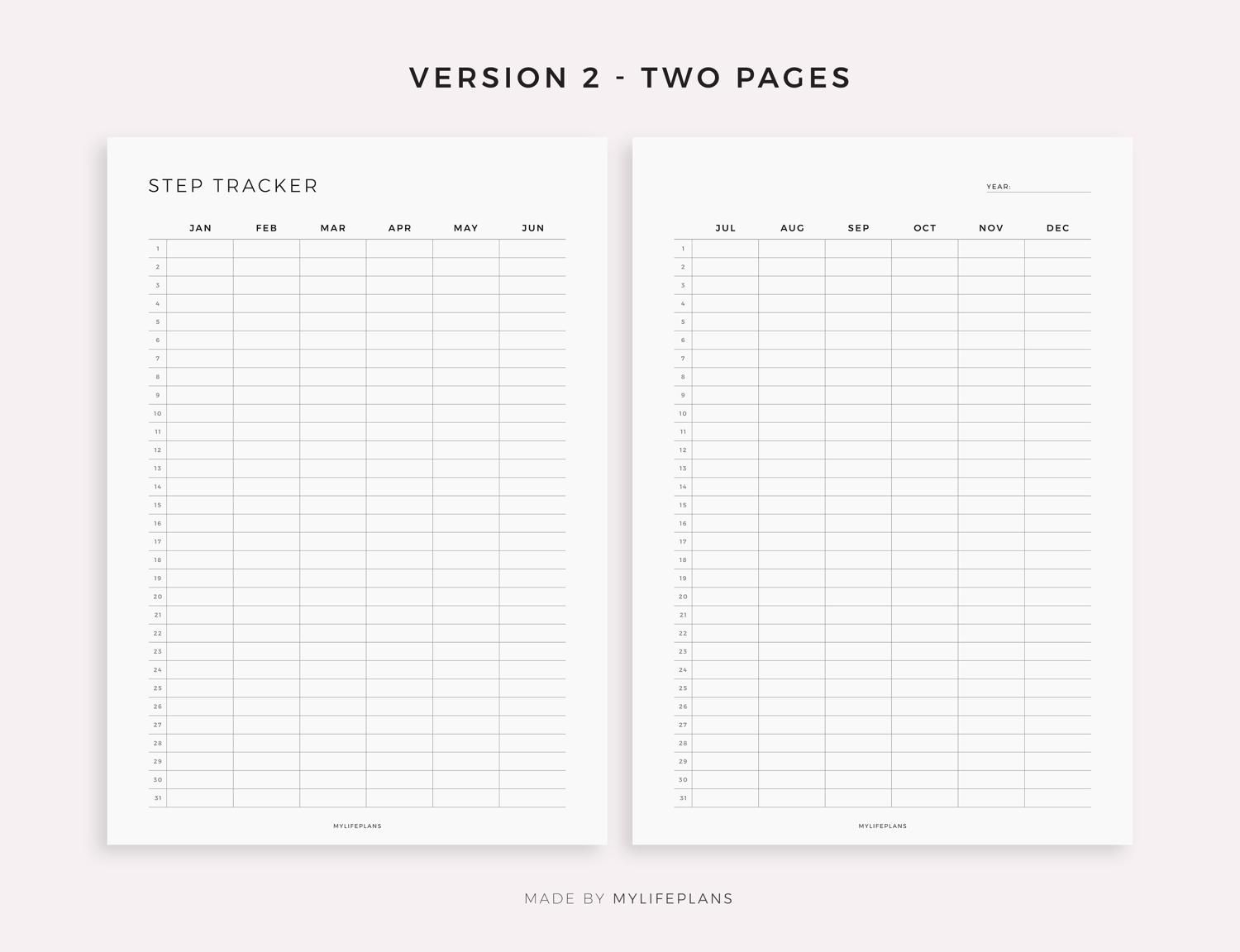 VERSION 2 - TWO PAGES

STEP TRACKER

|  | JAN | FEB | MAR | APR | MAY | JUN |
|---|---|---|---|---|---|---|
| 1 |  |  |  |  |  |  |
| 2 |  |  |  |  |  |  |
| 3 |  |  |  |  |  |  |
| 4 |  |  |  |  |  |  |
| 5 |  |  |  |  |  |  |
| 6 |  |  |  |  |  |  |
| 7 |  |  |  |  |  |  |
| 8 |  |  |  |  |  |  |
| 9 |  |  |  |  |  |  |
| 10 |  |  |  |  |  |  |
| 11 |  |  |  |  |  |  |
| 12 |  |  |  |  |  |  |
| 13 |  |  |  |  |  |  |
| 14 |  |  |  |  |  |  |
| 15 |  |  |  |  |  |  |
| 16 |  |  |  |  |  |  |
| 17 |  |  |  |  |  |  |
| 18 |  |  |  |  |  |  |
| 19 |  |  |  |  |  |  |
| 20 |  |  |  |  |  |  |
| 21 |  |  |  |  |  |  |
| 22 |  |  |  |  |  |  |
| 23 |  |  |  |  |  |  |
| 24 |  |  |  |  |  |  |
| 25 |  |  |  |  |  |  |
| 26 |  |  |  |  |  |  |
| 27 |  |  |  |  |  |  |
| 28 |  |  |  |  |  |  |
| 29 |  |  |  |  |  |  |
| 30 |  |  |  |  |  |  |
| 31 |  |  |  |  |  |  |

MYLIFEPLANS

YEAR: ____

|  | JUL | AUG | SEP | OCT | NOV | DEC |
|---|---|---|---|---|---|---|
| 1 |  |  |  |  |  |  |
| 2 |  |  |  |  |  |  |
| 3 |  |  |  |  |  |  |
| 4 |  |  |  |  |  |  |
| 5 |  |  |  |  |  |  |
| 6 |  |  |  |  |  |  |
| 7 |  |  |  |  |  |  |
| 8 |  |  |  |  |  |  |
| 9 |  |  |  |  |  |  |
| 10 |  |  |  |  |  |  |
| 11 |  |  |  |  |  |  |
| 12 |  |  |  |  |  |  |
| 13 |  |  |  |  |  |  |
| 14 |  |  |  |  |  |  |
| 15 |  |  |  |  |  |  |
| 16 |  |  |  |  |  |  |
| 17 |  |  |  |  |  |  |
| 18 |  |  |  |  |  |  |
| 19 |  |  |  |  |  |  |
| 20 |  |  |  |  |  |  |
| 21 |  |  |  |  |  |  |
| 22 |  |  |  |  |  |  |
| 23 |  |  |  |  |  |  |
| 24 |  |  |  |  |  |  |
| 25 |  |  |  |  |  |  |
| 26 |  |  |  |  |  |  |
| 27 |  |  |  |  |  |  |
| 28 |  |  |  |  |  |  |
| 29 |  |  |  |  |  |  |
| 30 |  |  |  |  |  |  |
| 31 |  |  |  |  |  |  |

MYLIFEPLANS

MADE BY MYLIFEPLANS